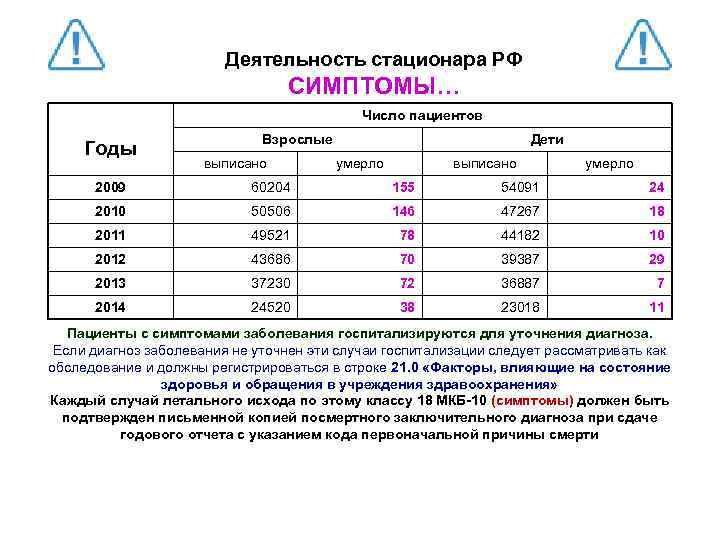 Деятельность стационара РФ

СИМПТОМЫ…

| Годы | Число пациентов | | | |
|---|---|---|---|---|
| | Взрослые | | Дети | |
| | выписано | умерло | выписано | умерло |
| 2009 | 60204 | 155 | 54091 | 24 |
| 2010 | 50506 | 146 | 47267 | 18 |
| 2011 | 49521 | 78 | 44182 | 10 |
| 2012 | 43686 | 70 | 39387 | 29 |
| 2013 | 37230 | 72 | 36887 | 7 |
| 2014 | 24520 | 38 | 23018 | 11 |

Пациенты с симптомами заболевания госпитализируются для уточнения диагноза. Если диагноз заболевания не уточнен эти случаи госпитализации следует рассматривать как обследование и должны регистрироваться в строке 21.0 «Факторы, влияющие на состояние здоровья и обращения в учреждения здравоохранения»

Каждый случай летального исхода по этому классу 18 МКБ-10 (симптомы) должен быть подтвержден письменной копией посмертного заключительного диагноза при сдаче годового отчета с указанием кода первоначальной причины смерти